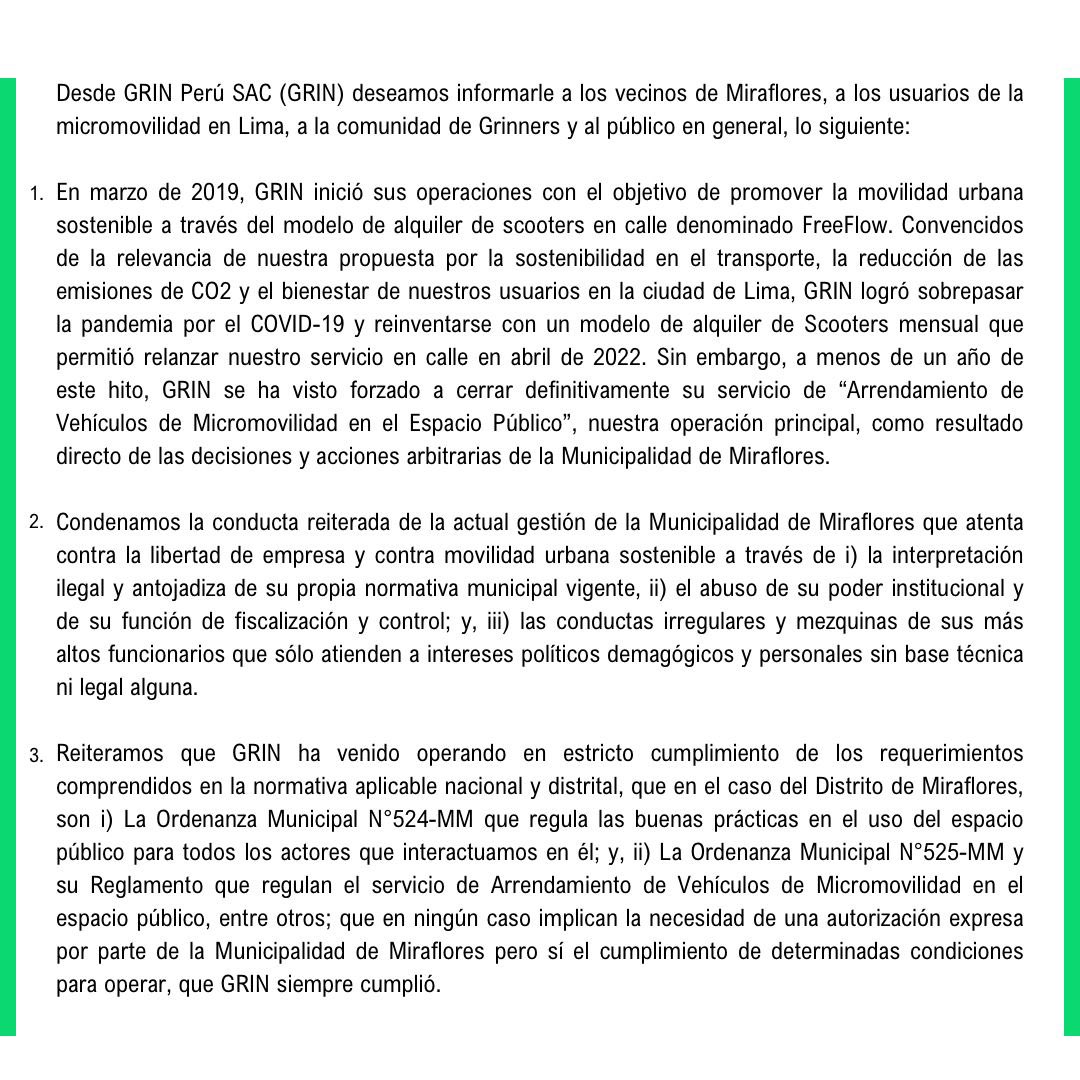 Desde GRIN Perú SAC (GRIN) deseamos informarle a los vecinos de Miraflores, a los usuarios de la micromovilidad en Lima, a la comunidad de Grinners y al público en general, lo siguiente:

1. En marzo de 2019, GRIN inició sus operaciones con el objetivo de promover la movilidad urbana sostenible a través del modelo de alquiler de scooters en calle denominado FreeFlow. Convencidos de la relevancia de nuestra propuesta por la sostenibilidad en el transporte, la reducción de las emisiones de CO2 y el bienestar de nuestros usuarios en la ciudad de Lima, GRIN logró sobrepasar la pandemia por el COVID-19 y reinventarse con un modelo de alquiler de Scooters mensual que permitió relanzar nuestro servicio en calle en abril de 2022. Sin embargo, a menos de un año de este hito, GRIN se ha visto forzado a cerrar definitivamente su servicio de “Arrendamiento de Vehículos de Micromovilidad en el Espacio Público”, nuestra operación principal, como resultado directo de las decisiones y acciones arbitrarias de la Municipalidad de Miraflores.

2. Condenamos la conducta reiterada de la actual gestión de la Municipalidad de Miraflores que atenta contra la libertad de empresa y contra movilidad urbana sostenible a través de i) la interpretación ilegal y antojadiza de su propia normativa municipal vigente, ii) el abuso de su poder institucional y de su función de fiscalización y control; y, iii) las conductas irregulares y mezquinas de sus más altos funcionarios que sólo atienden a intereses políticos demagógicos y personales sin base técnica ni legal alguna.

3. Reiteramos que GRIN ha venido operando en estricto cumplimiento de los requerimientos comprendidos en la normativa aplicable nacional y distrital, que en el caso del Distrito de Miraflores, son i) La Ordenanza Municipal N°524-MM que regula las buenas prácticas en el uso del espacio público para todos los actores que interactuamos en él; y, ii) La Ordenanza Municipal N°525-MM y su Reglamento que regulan el servicio de Arrendamiento de Vehículos de Micromovilidad en el espacio público, entre otros; que en ningún caso implican la necesidad de una autorización expresa por parte de la Municipalidad de Miraflores pero sí el cumplimiento de determinadas condiciones para operar, que GRIN siempre cumplió.